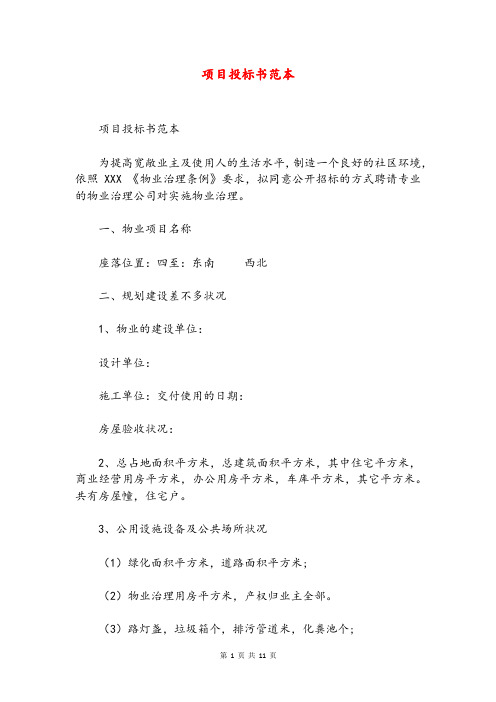 项目投标书范本

项目投标书范本

为提高宽敞业主及使用人的生活水平，制造一个良好的社区环境，依照 XXX 《物业治理条例》要求，拟同意公开招标的方式聘请专业的物业治理公司对实施物业治理。

一、物业项目名称

座落位置：四至：东南　　西北

二、规划建设差不多状况

1、物业的建设单位：

设计单位：

施工单位：交付使用的日期：

房屋验收状况：

2、总占地面积平方米，总建筑面积平方米，其中住宅平方米，商业经营用房平方米，办公用房平方米，车库平方米，其它平方米。共有房屋幢，住宅户。

3、公用设施设备及公共场所状况

（1）绿化面积平方米，道路面积平方米；

（2）物业治理用房平方米，产权归业主全部。

（3）路灯盏，垃圾箱个，排污管道米，化粪池个；

第 1 页 共 11 页